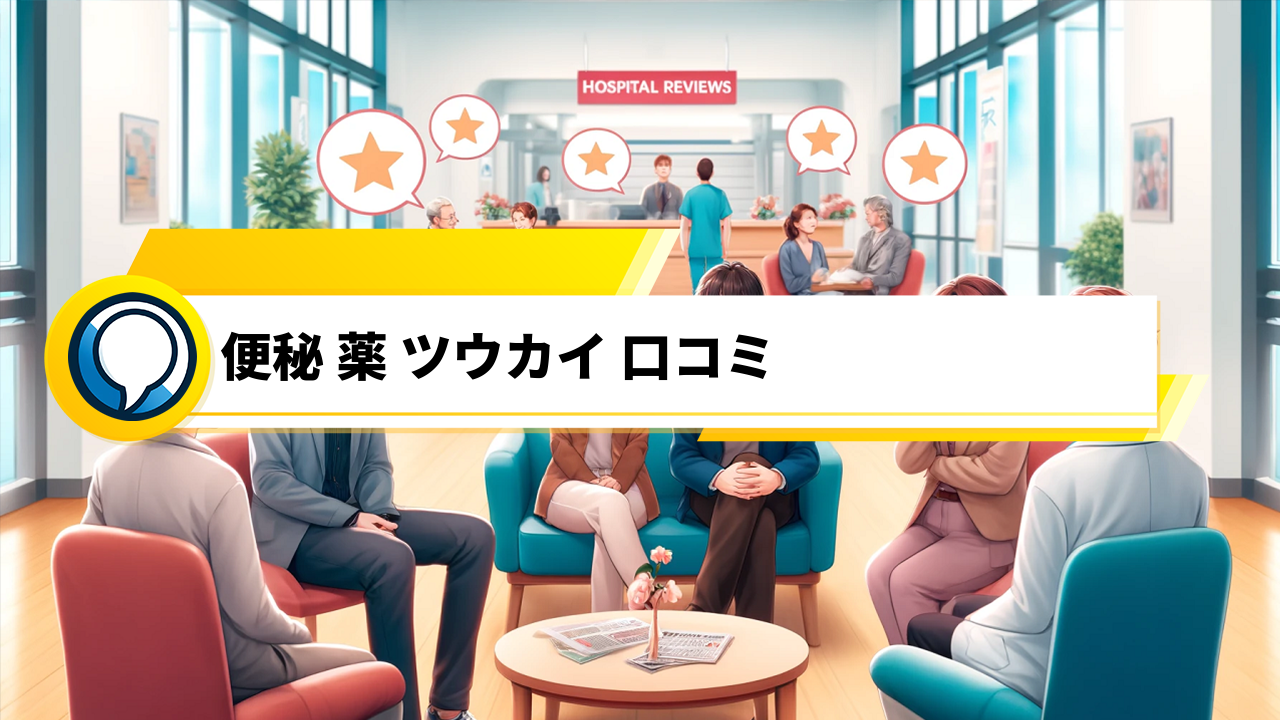 HOSPITAL REVIEWS

便秘 薬 ツウカイ 口コミ